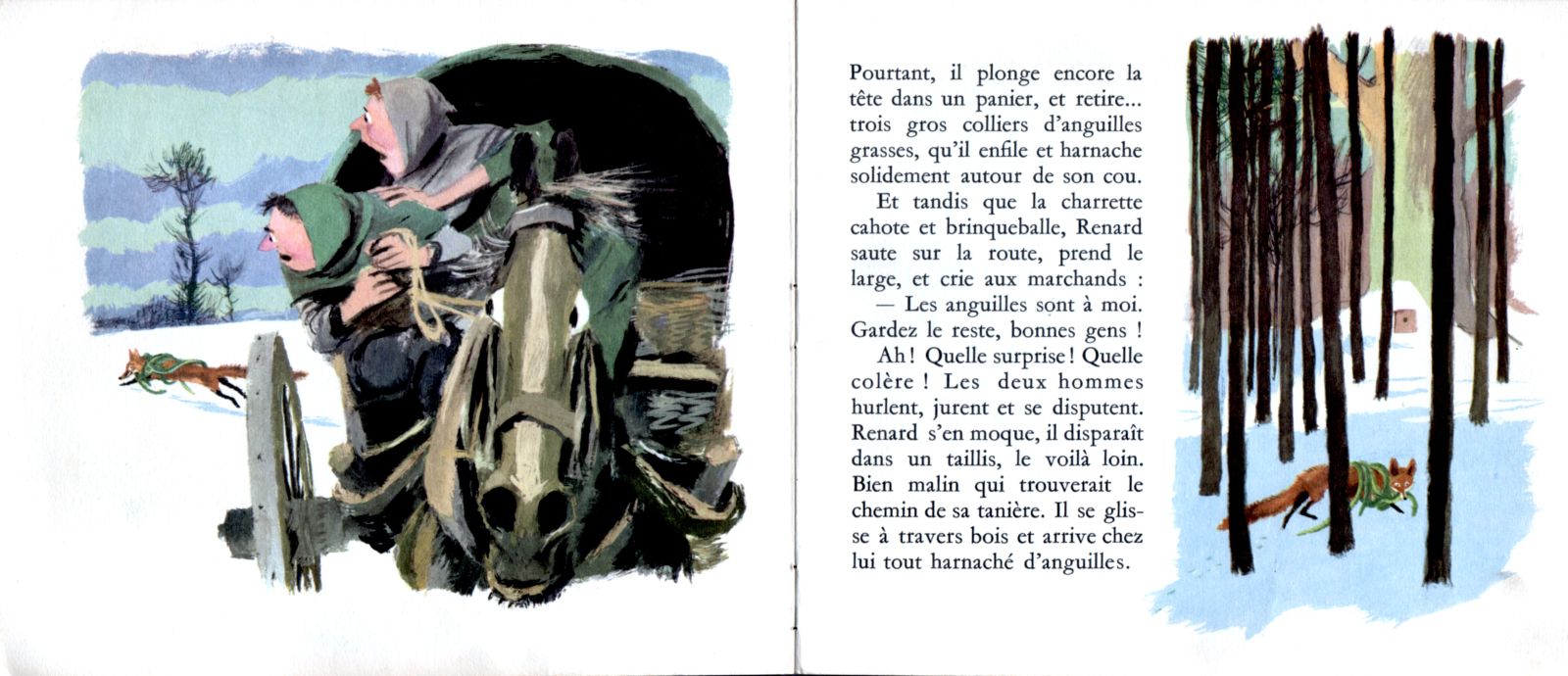 Pourtant, il plonge encore la tête dans un panier, et retire... trois gros colliers d'anguilles grasses, qu'il enfile et harnache solidement autour de son cou.

Et tandis que la charrette cahote et brinqueballe, Renard saute sur la route, prend le large, et crie aux marchands :

— Les anguilles sont à moi. Gardez le reste, bonnes gens !

Ah ! Quelle surprise ! Quelle colère ! Les deux hommes hurlent, jurent et se disputent. Renard s'en moque, il disparaît dans un taillis, le voilà loin. Bien malin qui trouverait le chemin de sa tanière. Il se glisse à travers bois et arrive chez lui tout harnaché d'anguilles.